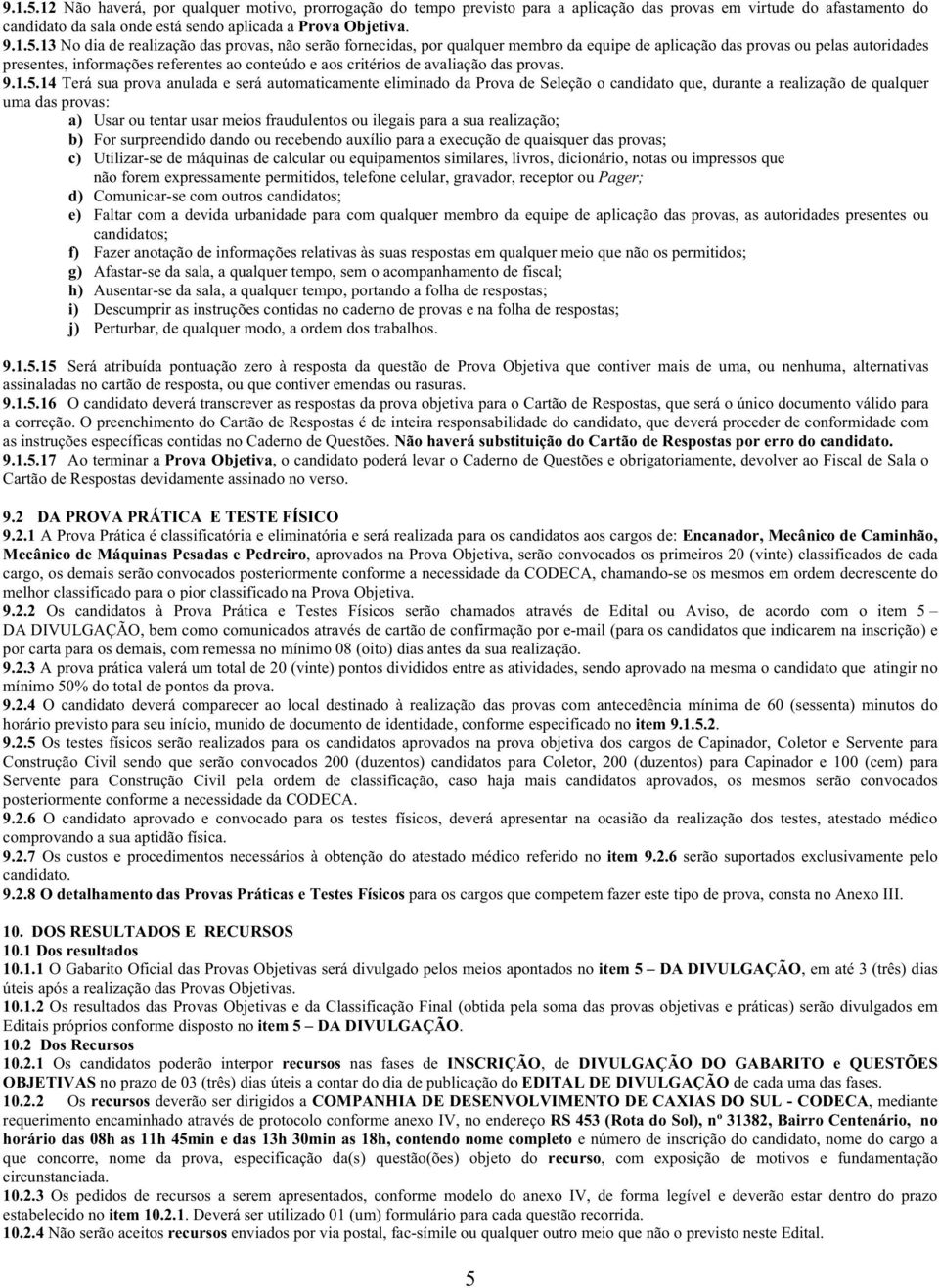 9.1.5.12 Não haverá, por qualquer motivo, prorrogação do tempo previsto para a aplicação das provas em virtude do afastamento do candidato da sala onde está sendo aplicada a Prova Objetiva.
9.1.5.13 No dia de realização das provas, não serão fornecidas, por qualquer membro da equipe de aplicação das provas ou pelas autoridades presentes, informações referentes ao conteúdo e aos critérios de avaliação das provas.
9.1.5.14 Terá sua prova anulada e será automaticamente eliminado da Prova de Seleção o candidato que, durante a realização de qualquer uma das provas:
a) Usar ou tentar usar meios fraudulentos ou ilegais para a sua realização;
b) For surpreendido dando ou recebendo auxílio para a execução de quaisquer das provas;
c) Utilizar-se de máquinas de calcular ou equipamentos similares, livros, dicionário, notas ou impressos que não forem expressamente permitidos, telefone celular, gravador, receptor ou Pager;
d) Comunicar-se com outros candidatos;
e) Faltar com a devida urbanidade para com qualquer membro da equipe de aplicação das provas, as autoridades presentes ou candidatos;
f) Fazer anotação de informações relativas às suas respostas em qualquer meio que não os permitidos;
g) Afastar-se da sala, a qualquer tempo, sem o acompanhamento de fiscal;
h) Ausentar-se da sala, a qualquer tempo, portando a folha de respostas;
i) Descumprir as instruções contidas no caderno de provas e na folha de respostas;
j) Perturbar, de qualquer modo, a ordem dos trabalhos.

9.1.5.15 Será atribuída pontuação zero à resposta da questão de Prova Objetiva que contiver mais de uma, ou nenhuma, alternativas assinaladas no cartão de resposta, ou que contiver emendas ou rasuras.
9.1.5.16 O candidato deverá transcrever as respostas da prova objetiva para o Cartão de Respostas, que será o único documento válido para a correção. O preenchimento do Cartão de Respostas é de inteira responsabilidade do candidato, que deverá proceder de conformidade com as instruções específicas contidas no Caderno de Questões. Não haverá substituição do Cartão de Respostas por erro do candidato.
9.1.5.17 Ao terminar a Prova Objetiva, o candidato poderá levar o Caderno de Questões e obrigatoriamente, devolver ao Fiscal de Sala o Cartão de Respostas devidamente assinado no verso.

9.2 DA PROVA PRÁTICA E TESTE FÍSICO
9.2.1 A Prova Prática é classificatória e eliminatória e será realizada para os candidatos aos cargos de: Encanador, Mecânico de Caminhão, Mecânico de Máquinas Pesadas e Pedreiro, aprovados na Prova Objetiva, serão convocados os primeiros 20 (vinte) classificados de cada cargo, os demais serão convocados posteriormente conforme a necessidade da CODECA, chamando-se os mesmos em ordem decrescente do melhor classificado para o pior classificado na Prova Objetiva.
9.2.2 Os candidatos à Prova Prática e Testes Físicos serão chamados através de Edital ou Aviso, de acordo com o item 5 – DA DIVULGAÇÃO, bem como comunicados através de cartão de confirmação por e-mail (para os candidatos que indicarem na inscrição) e por carta para os demais, com remessa no mínimo 08 (oito) dias antes da sua realização.
9.2.3 A prova prática valerá um total de 20 (vinte) pontos divididos entre as atividades, sendo aprovado na mesma o candidato que atingir no mínimo 50% do total de pontos da prova.
9.2.4 O candidato deverá comparecer ao local destinado à realização das provas com antecedência mínima de 60 (sessenta) minutos do horário previsto para seu início, munido de documento de identidade, conforme especificado no item 9.1.5.2.
9.2.5 Os testes físicos serão realizados para os candidatos aprovados na prova objetiva dos cargos de Capinador, Coletor e Servente para Construção Civil sendo que serão convocados 200 (duzentos) candidatos para Coletor, 200 (duzentos) para Capinador e 100 (cem) para Servente para Construção Civil pela ordem de classificação, caso haja mais candidatos aprovados, os mesmos serão convocados posteriormente conforme a necessidade da CODECA.
9.2.6 O candidato aprovado e convocado para os testes físicos, deverá apresentar na ocasião da realização dos testes, atestado médico comprovando a sua aptidão física.
9.2.7 Os custos e procedimentos necessários à obtenção do atestado médico referido no item 9.2.6 serão suportados exclusivamente pelo candidato.
9.2.8 O detalhamento das Provas Práticas e Testes Físicos para os cargos que competem fazer este tipo de prova, consta no Anexo III.

10. DOS RESULTADOS E RECURSOS
10.1 Dos resultados
10.1.1 O Gabarito Oficial das Provas Objetivas será divulgado pelos meios apontados no item 5 – DA DIVULGAÇÃO, em até 3 (três) dias úteis após a realização das Provas Objetivas.
10.1.2 Os resultados das Provas Objetivas e da Classificação Final (obtida pela soma das provas objetivas e práticas) serão divulgados em Editais próprios conforme disposto no item 5 – DA DIVULGAÇÃO.
10.2 Dos Recursos
10.2.1 Os candidatos poderão interpor recursos nas fases de INSCRIÇÃO, de DIVULGAÇÃO DO GABARITO e QUESTÕES OBJETIVAS no prazo de 03 (três) dias úteis a contar do dia de publicação do EDITAL DE DIVULGAÇÃO de cada uma das fases.
10.2.2 Os recursos deverão ser dirigidos a COMPANHIA DE DESENVOLVIMENTO DE CAXIAS DO SUL - CODECA, mediante requerimento encaminhado através de protocolo conforme anexo IV, no endereço RS 453 (Rota do Sol), nº 31382, Bairro Centenário, no horário das 08h as 11h 45min e das 13h 30min as 18h, contendo nome completo e número de inscrição do candidato, nome do cargo a que concorre, nome da prova, especificação da(s) questão(ões) objeto do recurso, com exposição de motivos e fundamentação circunstanciada.
10.2.3 Os pedidos de recursos a serem apresentados, conforme modelo do anexo IV, de forma legível e deverão estar dentro do prazo estabelecido no item 10.2.1. Deverá ser utilizado 01 (um) formulário para cada questão recorrida.
10.2.4 Não serão aceitos recursos enviados por via postal, fac-símile ou qualquer outro meio que não o previsto neste Edital.

5